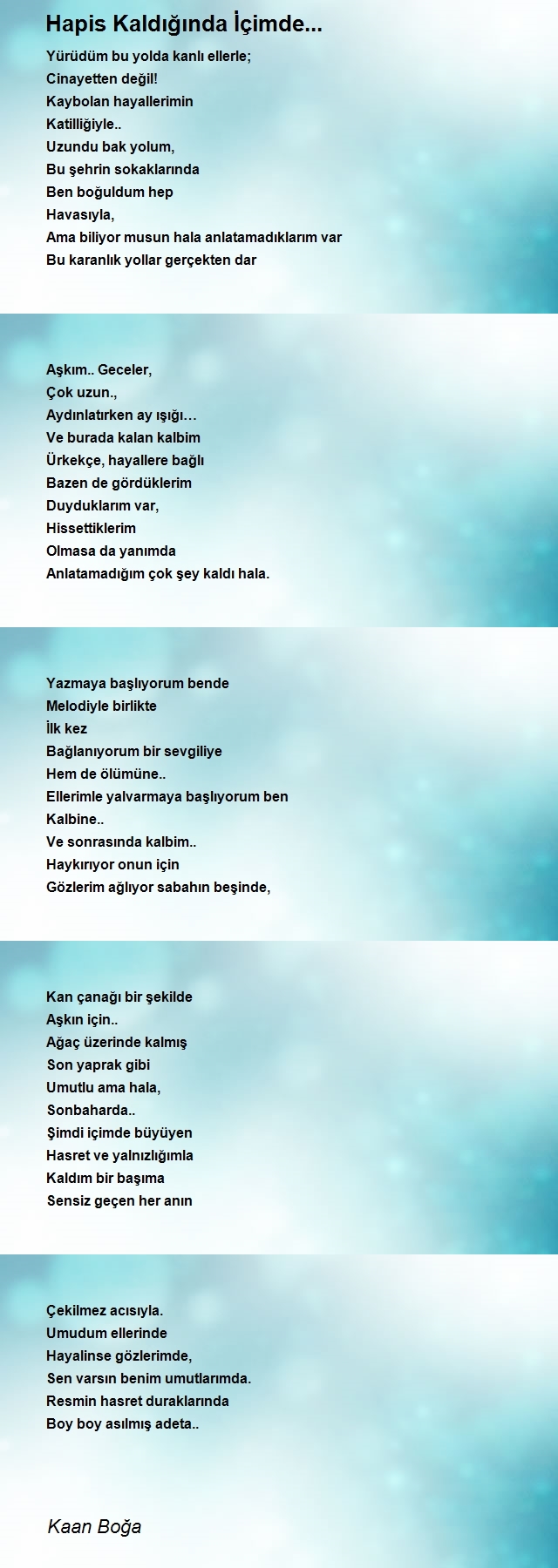 Hapis Kaldığında İçimde...

Yürüdüm bu yolda kanlı ellerle;
Cinayetten değil!
Kaybolan hayallerimin
Katilliğiyle..
Uzundu bak yolum,
Bu şehrin sokaklarında
Ben boğuldum hep
Havasıyla,
Ama biliyor musun hala anlatamadıklarım var
Bu karanlık yollar gerçekten dar

Aşkım.. Geceler,
Çok uzun.,
Aydınlatırken ay ışığı…
Ve burada kalan kalbim
Ürkekçe, hayallere bağlı
Bazen de gördüklerim
Duyduklarım var,
Hissettiklerim
Olmasa da yanımda
Anlatamadığım çok şey kaldı hala.

Yazmaya başlıyorum bende
Melodiyle birlikte
İlk kez
Bağlanıyorum bir sevgiliye
Hem de ölümüne..
Ellerimle yalvarmaya başlıyorum ben
Kalbine..
Ve sonrasında kalbim..
Haykırıyor onun için
Gözlerim ağlıyor sabahın beşinde,

Kan çanağı bir şekilde
Aşkın için..
Ağaç üzerinde kalmış
Son yaprak gibi
Umutlu ama hala,
Sonbaharda..
Şimdi içimde büyüyen
Hasret ve yalnızlığımla
Kaldım bir başıma
Sensiz geçen her anın

Çekilmez acısıyla.
Umudum ellerinde
Hayalinse gözlerimde,
Sen varsın benim umutlarımda.
Resmin hasret duraklarında
Boy boy asılmış adeta..

Kaan Boğa